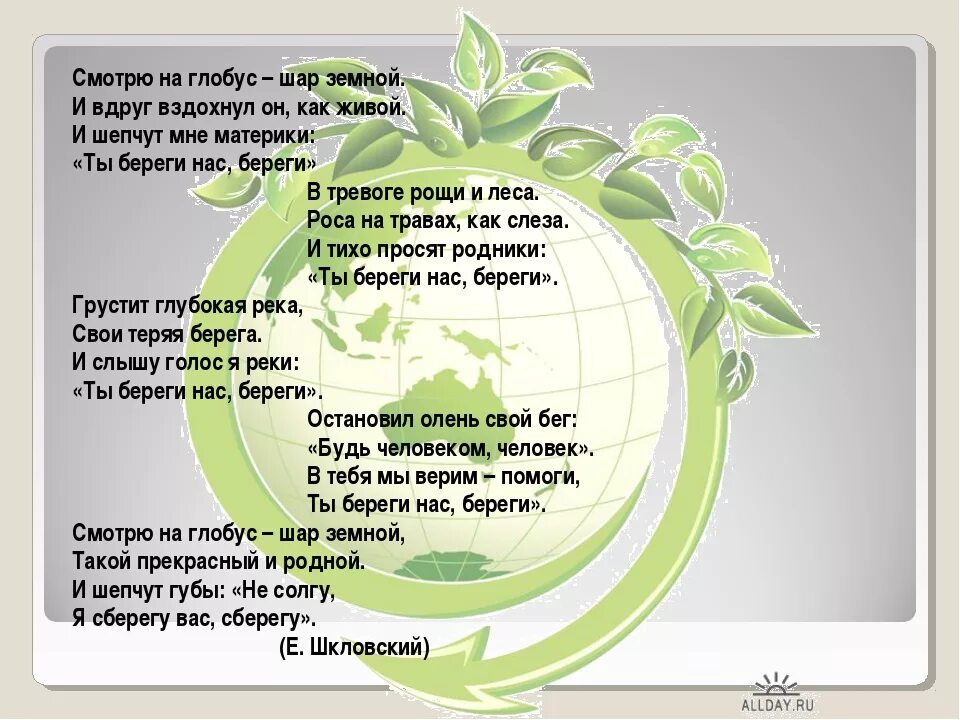 Смотрю на глобус – шар земной.
И вдруг вздохнул он, как живой.
И шепчут мне материки:
«Ты береги нас, береги»

В тревоге рощи и леса.
Роса на травах, как слеза.
И тихо просят родники:
«Ты береги нас, береги».

Грустит глубокая река,
Свои теряя берега.
И слышу голос я реки:
«Ты береги нас, береги».

Остановил олень свой бег:
«Будь человеком, человек».
В тебя мы верим – помоги,
Ты береги нас, береги».

Смотрю на глобус – шар земной,
Такой прекрасный и родной.
И шепчут губы: «Не солгу,
Я сберегу вас, сберегу».

(Е. Шкловский)

ALLDAY.RU